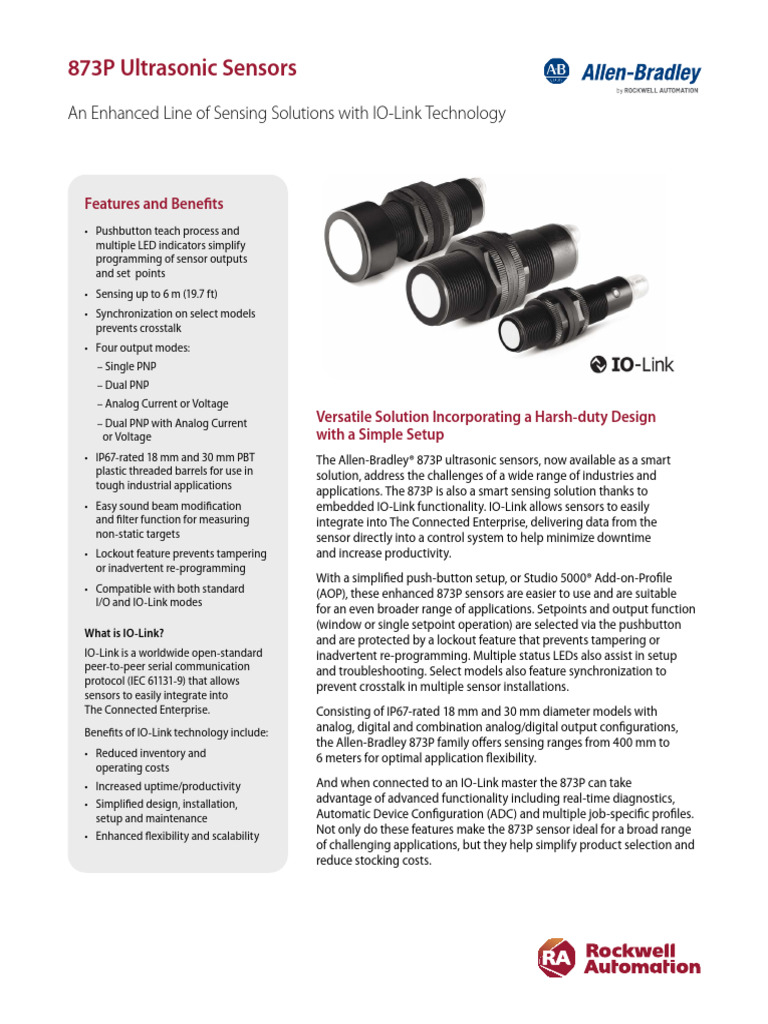 873P Ultrasonic Sensors

AB Allen-Bradley
by ROCKWELL AUTOMATION

An Enhanced Line of Sensing Solutions with IO-Link Technology

Features and Benefits

• Pushbutton teach process and multiple LED indicators simplify programming of sensor outputs and set points
• Sensing up to 6 m (19.7 ft)
• Synchronization on select models prevents crosstalk
• Four output modes:
– Single PNP
– Dual PNP
– Analog Current or Voltage
– Dual PNP with Analog Current or Voltage
• IP67-rated 18 mm and 30 mm PBT plastic threaded barrels for use in tough industrial applications
• Easy sound beam modification and filter function for measuring non-static targets
• Lockout feature prevents tampering or inadvertent re-programming
• Compatible with both standard I/O and IO-Link modes

What is IO-Link?

IO-Link is a worldwide open-standard peer-to-peer serial communication protocol (IEC 61131-9) that allows sensors to easily integrate into The Connected Enterprise.

Benefits of IO-Link technology include:

• Reduced inventory and operating costs
• Increased uptime/productivity
• Simplified design, installation, setup and maintenance
• Enhanced flexibility and scalability

IO-Link

Versatile Solution Incorporating a Harsh-duty Design with a Simple Setup

The Allen-Bradley® 873P ultrasonic sensors, now available as a smart solution, address the challenges of a wide range of industries and applications. The 873P is also a smart sensing solution thanks to embedded IO-Link functionality. IO-Link allows sensors to easily integrate into The Connected Enterprise, delivering data from the sensor directly into a control system to help minimize downtime and increase productivity.

With a simplified push-button setup, or Studio 5000® Add-on-Profile (AOP), these enhanced 873P sensors are easier to use and are suitable for an even broader range of applications. Setpoints and output function (window or single setpoint operation) are selected via the pushbutton and are protected by a lockout feature that prevents tampering or inadvertent re-programming. Multiple status LEDs also assist in setup and troubleshooting. Select models also feature synchronization to prevent crosstalk in multiple sensor installations.

Consisting of IP67-rated 18 mm and 30 mm diameter models with analog, digital and combination analog/digital output configurations, the Allen-Bradley 873P family offers sensing ranges from 400 mm to 6 meters for optimal application flexibility.

And when connected to an IO-Link master the 873P can take advantage of advanced functionality including real-time diagnostics, Automatic Device Configuration (ADC) and multiple job-specific profiles. Not only do these features make the 873P sensor ideal for a broad range of challenging applications, but they help simplify product selection and reduce stocking costs.

RA Rockwell Automation